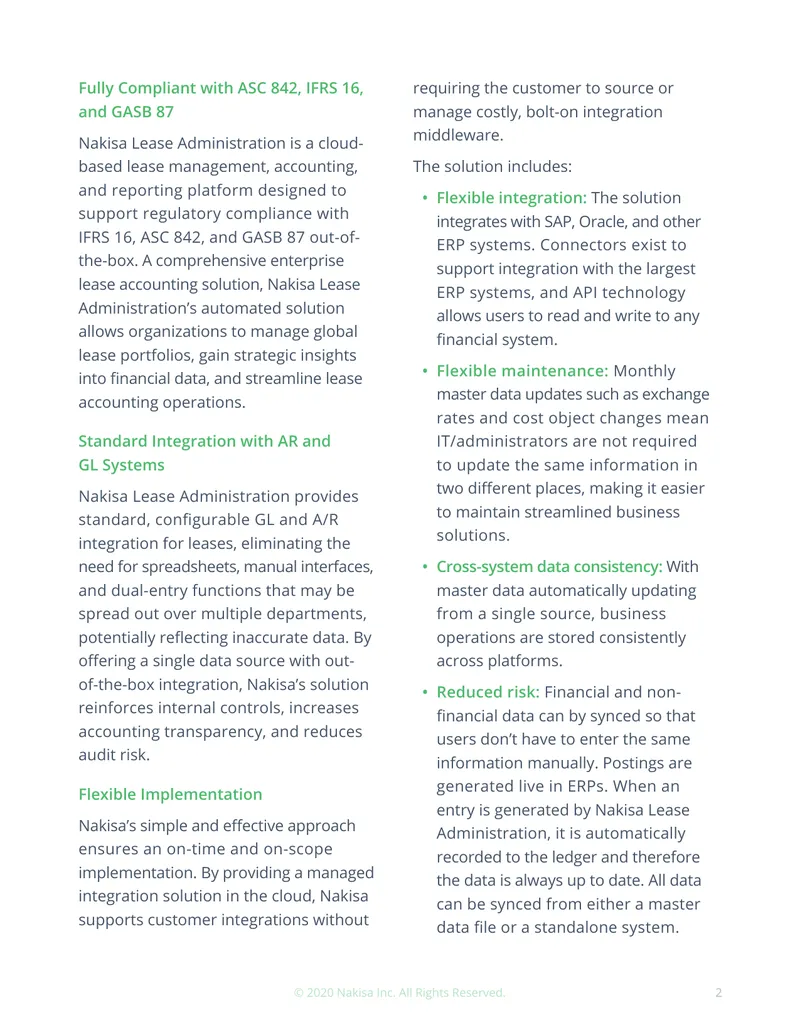 Fully Compliant with ASC 842, IFRS 16, and GASB 87

Nakisa Lease Administration is a cloud-based lease management, accounting, and reporting platform designed to support regulatory compliance with IFRS 16, ASC 842, and GASB 87 out-of-the-box. A comprehensive enterprise lease accounting solution, Nakisa Lease Administration's automated solution allows organizations to manage global lease portfolios, gain strategic insights into financial data, and streamline lease accounting operations.

Standard Integration with AR and GL Systems

Nakisa Lease Administration provides standard, configurable GL and A/R integration for leases, eliminating the need for spreadsheets, manual interfaces, and dual-entry functions that may be spread out over multiple departments, potentially reflecting inaccurate data. By offering a single data source with out-of-the-box integration, Nakisa's solution reinforces internal controls, increases accounting transparency, and reduces audit risk.

Flexible Implementation

Nakisa's simple and effective approach ensures an on-time and on-scope implementation. By providing a managed integration solution in the cloud, Nakisa supports customer integrations without requiring the customer to source or manage costly, bolt-on integration middleware.

The solution includes:

• Flexible integration: The solution integrates with SAP, Oracle, and other ERP systems. Connectors exist to support integration with the largest ERP systems, and API technology allows users to read and write to any financial system.

• Flexible maintenance: Monthly master data updates such as exchange rates and cost object changes mean IT/administrators are not required to update the same information in two different places, making it easier to maintain streamlined business solutions.

• Cross-system data consistency: With master data automatically updating from a single source, business operations are stored consistently across platforms.

• Reduced risk: Financial and non-financial data can by synced so that users don't have to enter the same information manually. Postings are generated live in ERPs. When an entry is generated by Nakisa Lease Administration, it is automatically recorded to the ledger and therefore the data is always up to date. All data can be synced from either a master data file or a standalone system.

© 2020 Nakisa Inc. All Rights Reserved.

2